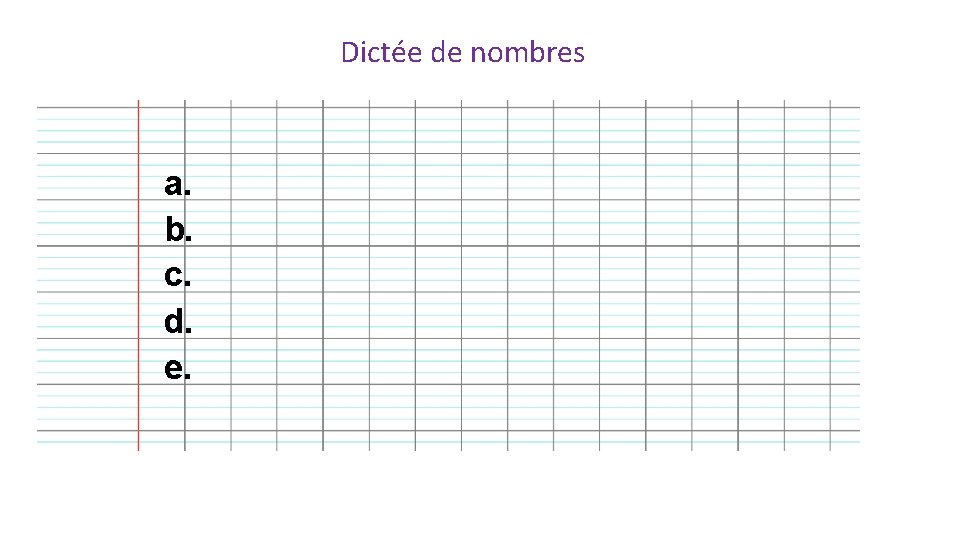 Dictée de nombres

a.
b.
c.
d.
e.